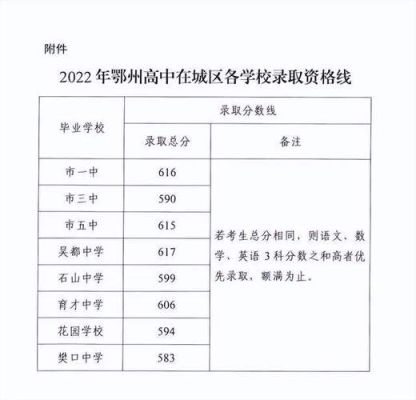 附件

2022年鄂州高中在城区各学校录取资格线

| 毕业学校 | 录取分数线 | |
|---|---|---|
| | 录取总分 | 备注 |
| 市一中 | 616 | 若考生总分相同，则语文、数学、英语3科分数之和高者优先录取，额满为止。 |
| 市三中 | 590 | |
| 市五中 | 615 | |
| 吴都中学 | 617 | |
| 石山中学 | 599 | |
| 育才中学 | 606 | |
| 花园学校 | 594 | |
| 樊口中学 | 583 | |